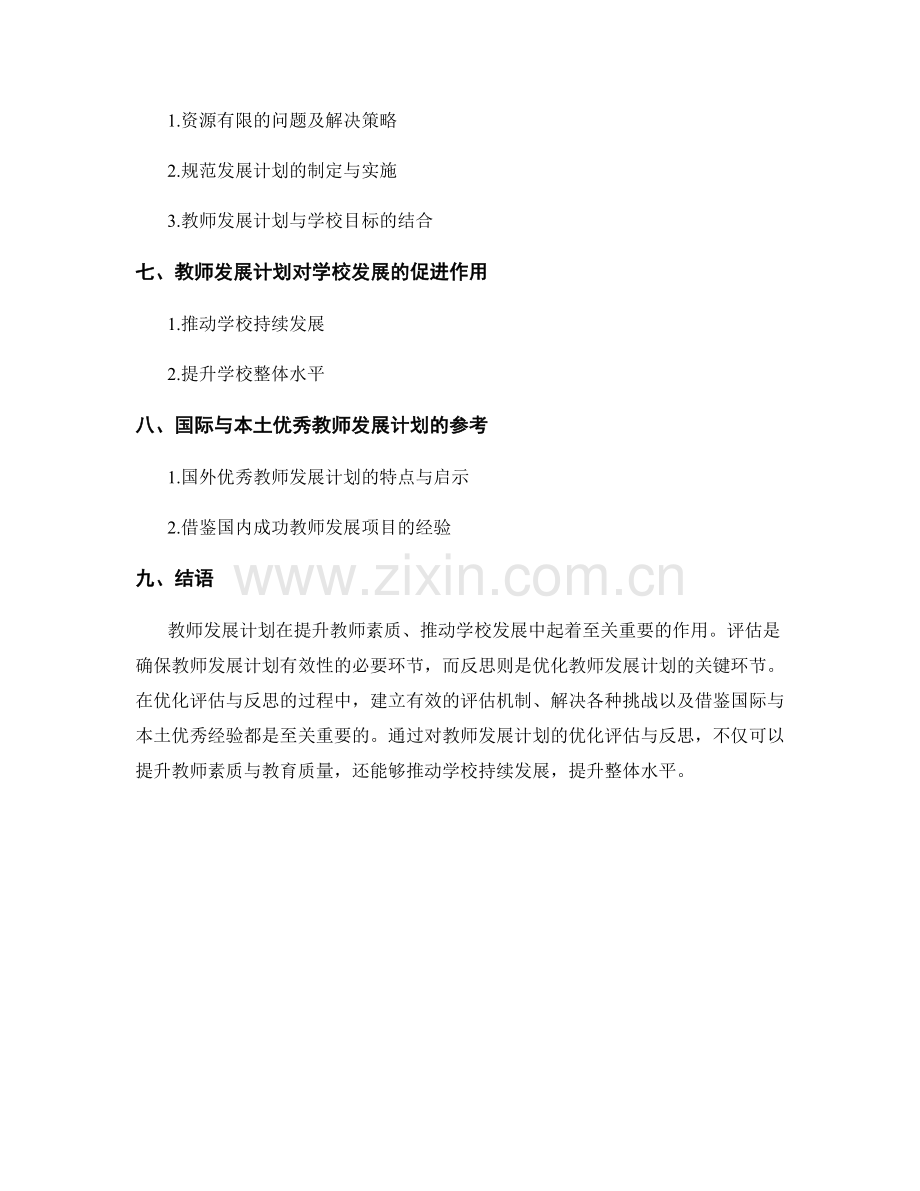 1.资源有限的问题及解决策略

2.规范发展计划的制定与实施

3.教师发展计划与学校目标的结合

七、教师发展计划对学校发展的促进作用

1.推动学校持续发展

2.提升学校整体水平

八、国际与本土优秀教师发展计划的参考

1.国外优秀教师发展计划的特点与启示

2.借鉴国内成功教师发展项目的经验

九、结语

www.zixin.com.cn

教师发展计划在提升教师素质、推动学校发展中起着至关重要的作用。评估是确保教师发展计划有效性的必要环节，而反思则是优化教师发展计划的关键环节。在优化评估与反思的过程中，建立有效的评估机制、解决各种挑战以及借鉴国际与本土优秀经验都是至关重要的。通过对教师发展计划的优化评估与反思，不仅可以提升教师素质与教育质量，还能够推动学校持续发展，提升整体水平。